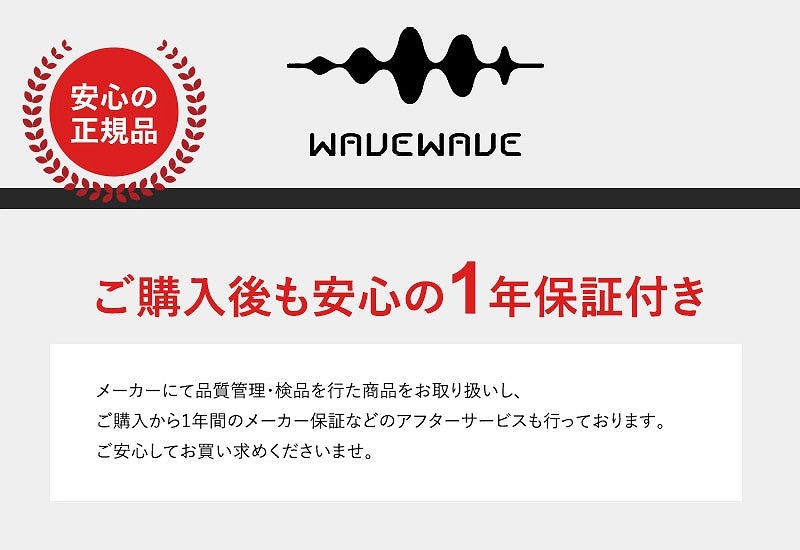 安心の
正規品

WAVEWAVE

ご購入後も安心の1年保証付き

メーカーにて品質管理・検品を行た商品をお取り扱いし、
ご購入から1年間のメーカー保証などのアフターサービスも行っております。
ご安心してお買い求めくださいませ。